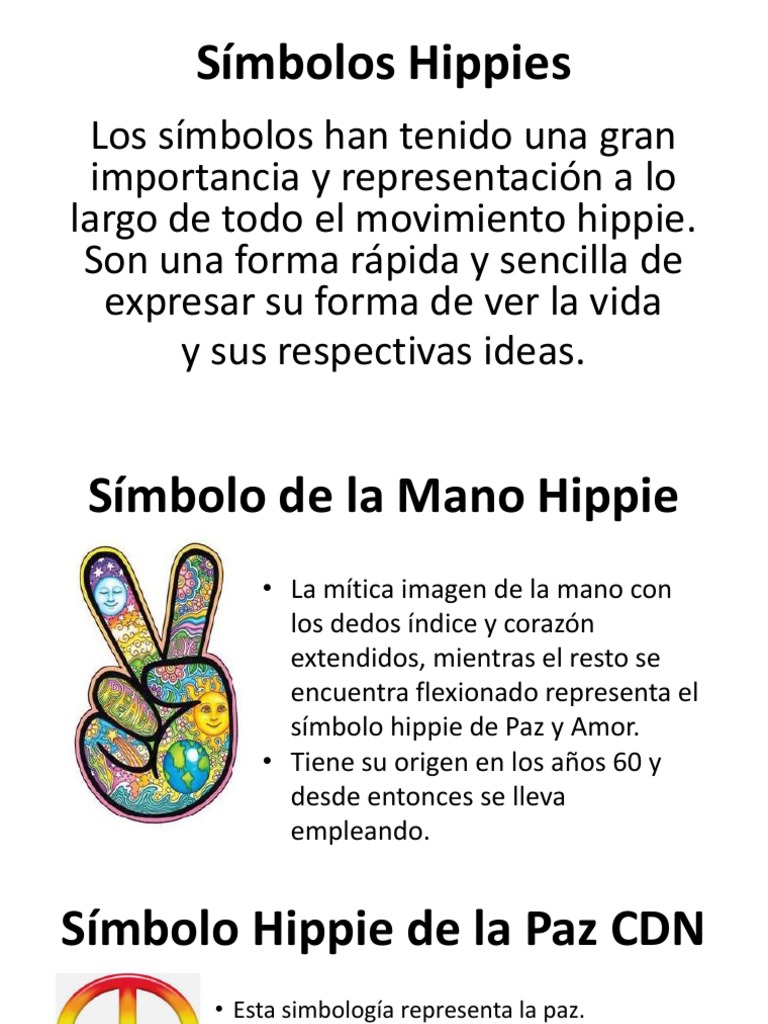 Símbolos Hippies

Los símbolos han tenido una gran importancia y representación a lo largo de todo el movimiento hippie. Son una forma rápida y sencilla de expresar su forma de ver la vida y sus respectivas ideas.

Símbolo de la Mano Hippie

• La mítica imagen de la mano con los dedos índice y corazón extendidos, mientras el resto se encuentra flexionado representa el símbolo hippie de Paz y Amor.
• Tiene su origen en los años 60 y desde entonces se lleva empleando.

Símbolo Hippie de la Paz CDN

• Esta simbología representa la paz.